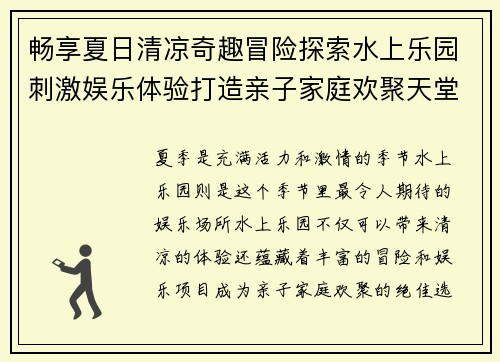 畅享夏日清凉奇趣冒险探索水上乐园刺激娱乐体验打造亲子家庭欢聚天堂

夏季是充满活力和激情的季节水上乐园则是这个季节里最令人期待的娱乐场所水上乐园不仅可以带来清凉的体验还蕴藏着丰富的冒险和娱乐项目成为亲子家庭欢聚的绝佳选